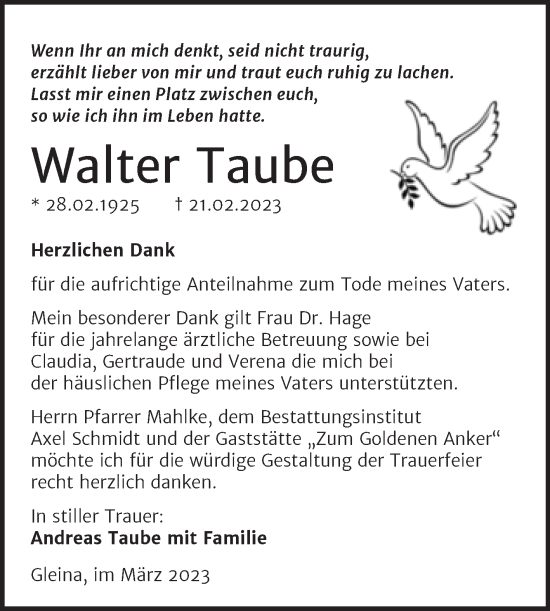 Wenn Ihr an mich denkt, seid nicht traurig,
erzählt lieber von mir und traut euch ruhig zu lachen.
Lasst mir einen Platz zwischen euch,
so wie ich ihn im Leben hatte.

Walter Taube

* 28.02.1925 † 21.02.2023

Herzlichen Dank

für die aufrichtige Anteilnahme zum Tode meines Vaters.

Mein besonderer Dank gilt Frau Dr. Hage
für die jahrelange ärztliche Betreuung sowie bei
Claudia, Gertraude und Verena die mich bei
der häuslichen Pflege meines Vaters unterstützten.

Herrn Pfarrer Mahlke, dem Bestattungsinstitut
Axel Schmidt und der Gaststätte „Zum Goldenen Anker“
möchte ich für die würdige Gestaltung der Trauerfeier
recht herzlich danken.

In stiller Trauer:
Andreas Taube mit Familie

Gleina, im März 2023